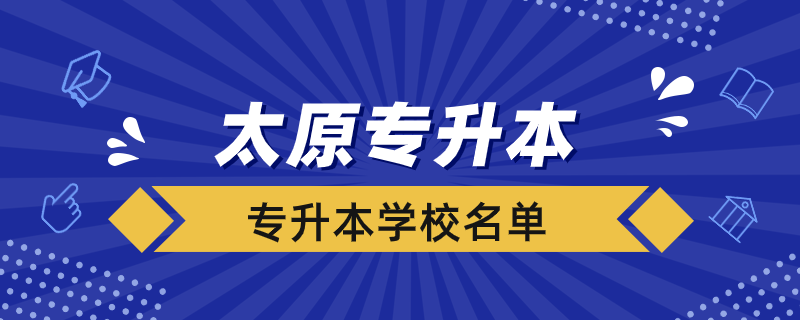 太原专升本

专升本学校名单